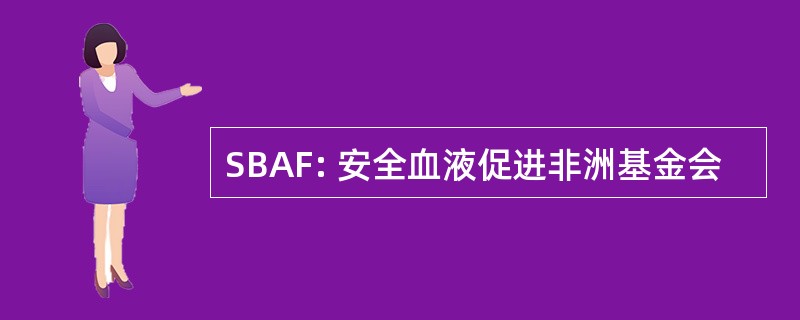 SBAF: 安全血液促进非洲基金会